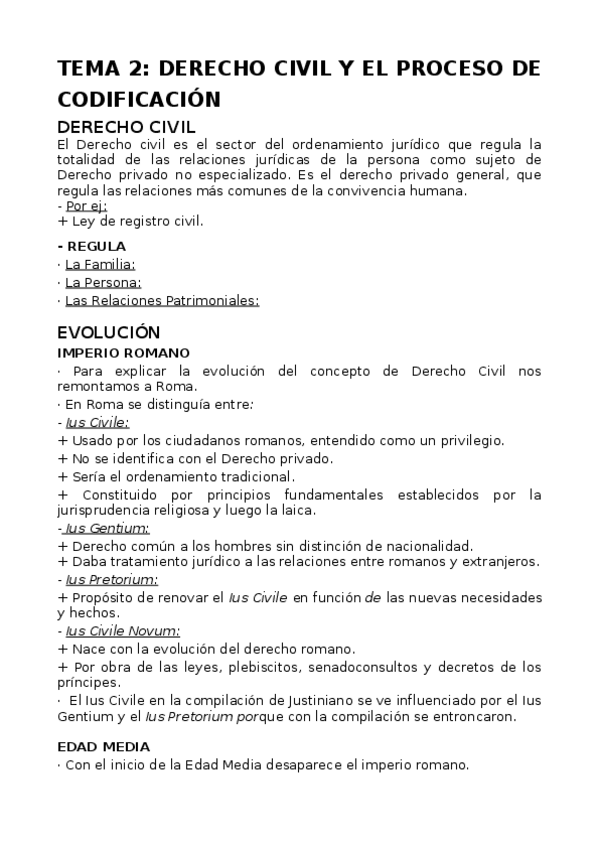 TEMA 2: DERECHO CIVIL Y EL PROCESO DE CODIFICACIÓN

DERECHO CIVIL

El Derecho civil es el sector del ordenamiento jurídico que regula la totalidad de las relaciones jurídicas de la persona como sujeto de Derecho privado no especializado. Es el derecho privado general, que regula las relaciones más comunes de la convivencia humana.
- Por ej:
+ Ley de registro civil.

- REGULA
· La Familia:
· La Persona:
· Las Relaciones Patrimoniales:

EVOLUCIÓN

IMPERIO ROMANO

· Para explicar la evolución del concepto de Derecho Civil nos remontamos a Roma.
· En Roma se distinguía entre:
- Ius Civile:
+ Usado por los ciudadanos romanos, entendido como un privilegio.
+ No se identifica con el Derecho privado.
+ Sería el ordenamiento tradicional.
+ Constituido por principios fundamentales establecidos por la jurisprudencia religiosa y luego la laica.
- Ius Gentium:
+ Derecho común a los hombres sin distinción de nacionalidad.
+ Daba tratamiento jurídico a las relaciones entre romanos y extranjeros.
- Ius Pretorium:
+ Propósito de renovar el Ius Civile en función de las nuevas necesidades y hechos.
- Ius Civile Novum:
+ Nace con la evolución del derecho romano.
+ Por obra de las leyes, plebiscitos, senadoconsultos y decretos de los príncipes.
· El Ius Civile en la compilación de Justiniano se ve influenciado por el Ius Gentium y el Ius Pretorium porque con la compilación se entroncaron.

EDAD MEDIA

· Con el inicio de la Edad Media desaparece el imperio romano.